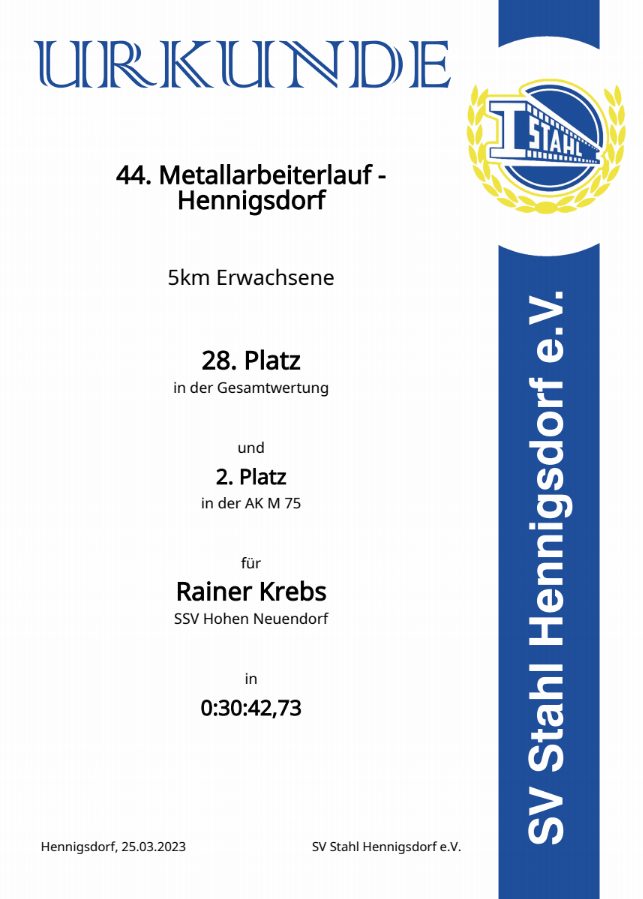 URKUNDE

STAHL

44. Metallarbeiterlauf - Hennigsdorf

5km Erwachsene

28. Platz
in der Gesamtwertung

und

2. Platz
in der AK M 75

für

Rainer Krebs
SSV Hohen Neuendorf

in

0:30:42,73

Hennigsdorf, 25.03.2023

SV Stahl Hennigsdorf e.V.

SV Stahl Hennigsdorf e.V.